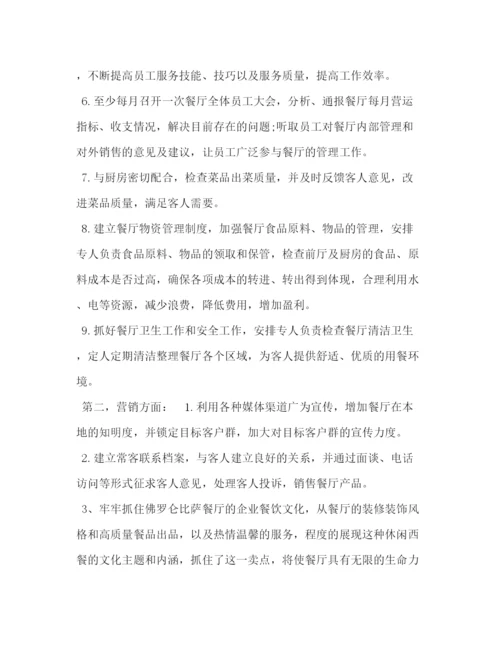 ，不断提高员工服务技能、技巧以及服务质量，提高工作效率。

6. 至少每月召开一次餐厅全体员工大会，分析、通报餐厅每月营运指标、收支情况，解决目前存在的问题;听取员工对餐厅内部管理和对外销售的意见及建议，让员工广泛参与餐厅的管理工作。

7. 与厨房密切配合，检查菜品出菜质量，并及时反馈客人意见，改进菜品质量，满足客人需要。

8. 建立餐厅物资管理制度，加强餐厅食品原料、物品的管理，安排专人负责食品原料、物品的领取和保管，检查前厅及厨房的食品、原料成本是否过高，确保各项成本的转进、转出得到体现，合理利用水、电等资源，减少浪费，降低费用，增加盈利。

9. 抓好餐厅卫生工作和安全工作，安排专人负责检查餐厅清洁卫生，定人定期清洁整理餐厅各个区域，为客人提供舒适、优质的用餐环境。

第二，营销方面： 1. 利用各种媒体渠道广为宣传，增加餐厅在本地的知明度，并锁定目标客户群，加大对目标客户群的宣传力度。

2. 建立常客联系档案，与客人建立良好的关系，并通过面谈、电话访问等形式征求客人意见，处理客人投诉，销售餐厅产品。

3、牢牢抓住佛罗仑比萨餐厅的企业餐饮文化，从餐厅的装修装饰风格和高质量餐品出品，以及热情温馨的服务，程度的展现这种休闲西餐的文化主题和内涵，抓住了这一卖点，将使餐厅具有无限的生命力